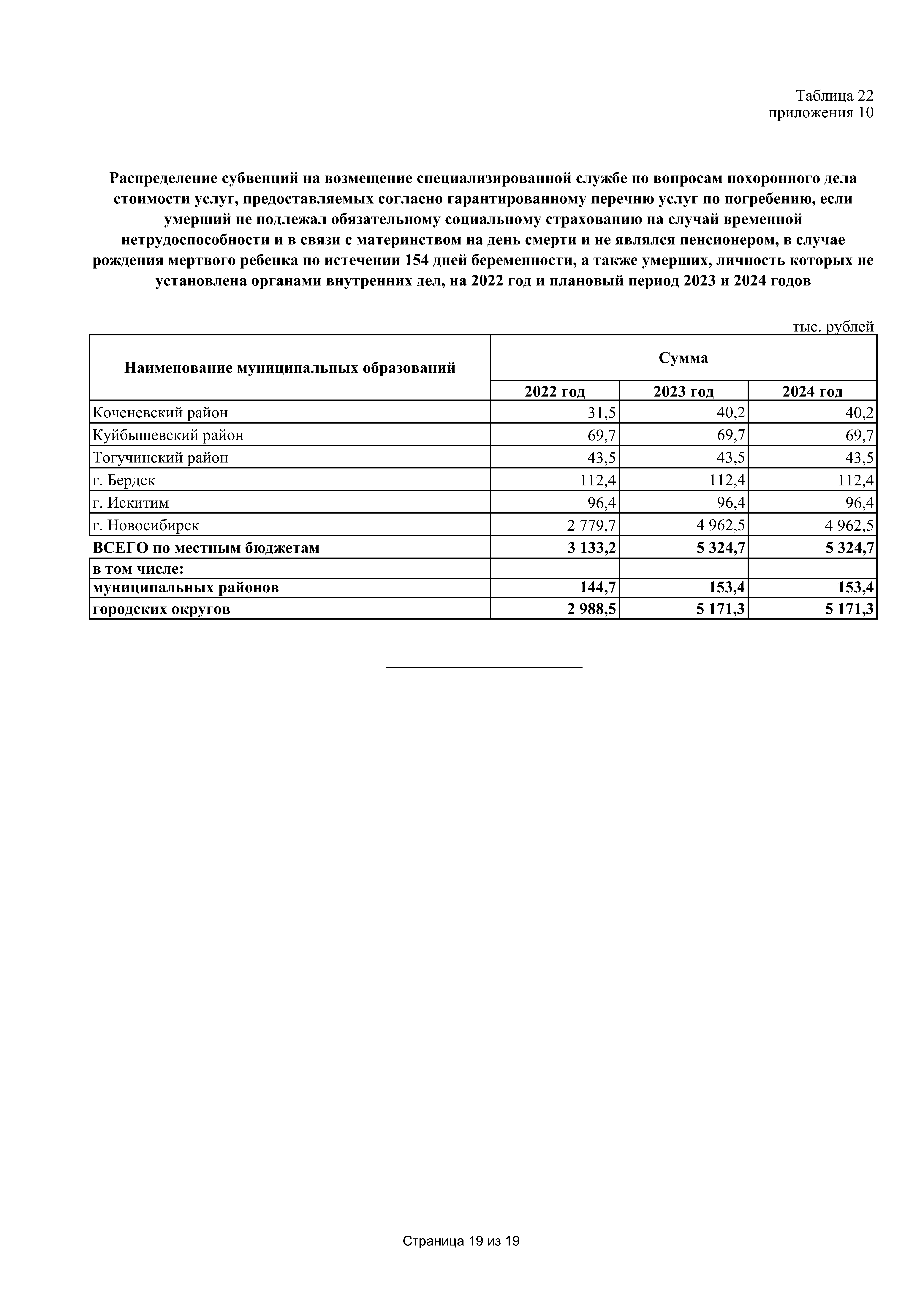 Таблица 22
приложения 10

Распределение субвенций на возмещение специализированной службе по вопросам похоронного дела стоимости услуг, предоставляемых согласно гарантированному перечню услуг по погребению, если умерший не подлежал обязательному социальному страхованию на случай временной нетрудоспособности и в связи с материнством на день смерти и не являлся пенсионером, в случае рождения мертвого ребенка по истечении 154 дней беременности, а также умерших, личность которых не установлена органами внутренних дел, на 2022 год и плановый период 2023 и 2024 годов

тыс. рублей

| Наименование муниципальных образований | Сумма | | |
|---|---|---|---|
| | 2022 год | 2023 год | 2024 год |
| Коченевский район | 31,5 | 40,2 | 40,2 |
| Куйбышевский район | 69,7 | 69,7 | 69,7 |
| Тогучинский район | 43,5 | 43,5 | 43,5 |
| г. Бердск | 112,4 | 112,4 | 112,4 |
| г. Искитим | 96,4 | 96,4 | 96,4 |
| г. Новосибирск | 2 779,7 | 4 962,5 | 4 962,5 |
| ВСЕГО по местным бюджетам | 3 133,2 | 5 324,7 | 5 324,7 |
| в том числе: | | | |
| муниципальных районов | 144,7 | 153,4 | 153,4 |
| городских округов | 2 988,5 | 5 171,3 | 5 171,3 |

Страница 19 из 19